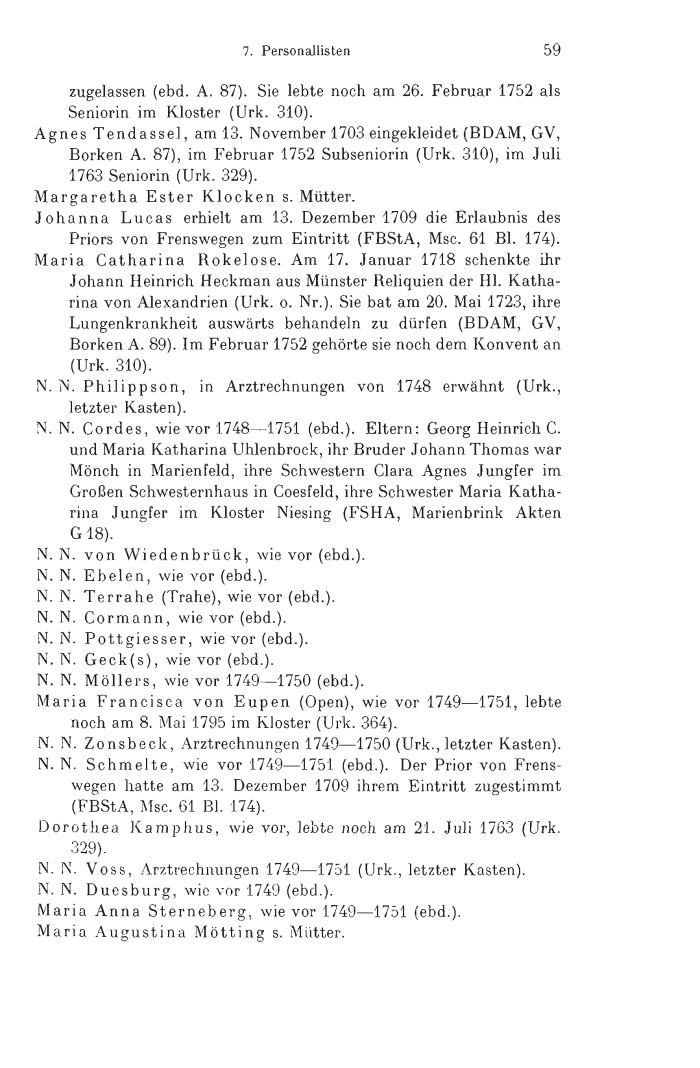 7. Personallisten 59

zugelassen (ebd. A. 87). Sie lebte noch am 26. Februar 1752 als Seniorin im Kloster (Urk. 310).

Agnes Tendassel, am 13. November 1703 eingekleidet (BDAM, GV, Borken A. 87), im Februar 1752 Subseniorin (Urk. 310), im Juli 1763 Seniorin (Urk. 329).

Margaretha Ester Klocken s. Mütter.

Johanna Lucas erhielt am 13. Dezember 1709 die Erlaubnis des Priors von Frenswegen zum Eintritt (FBStA, Msc. 61 Bl. 174).

Maria Catharina Rokelose. Am 17. Januar 1718 schenkte ihr Johann Heinrich Heckman aus Münster Reliquien der Hl. Katharina von Alexandrien (Urk. o. Nr.). Sie bat am 20. Mai 1723, ihre Lungenkrankheit auswärts behandeln zu dürfen (BDAM, GV, Borken A. 89). Im Februar 1752 gehörte sie noch dem Konvent an (Urk. 310).

N. N. Philippson, in Arztrechnungen von 1748 erwähnt (Urk., letzter Kasten).

N. N. Cordes, wie vor 1748—1751 (ebd.). Eltern: Georg Heinrich C. und Maria Katharina Uhlenbrock, ihr Bruder Johann Thomas war Mönch in Marienfeld, ihre Schwestern Clara Agnes Jungfer im Großen Schwesternhaus in Coesfeld, ihre Schwester Maria Katharina Jungfer im Kloster Niesing (FSHA, Marienbrink Akten G 18).

N. N. von Wiedenbrück, wie vor (ebd.).

N. N. Ebelen, wie vor (ebd.).

N. N. Terrahe (Trahe), wie vor (ebd.).

N. N. Cormann, wie vor (ebd.).

N. N. Pottgiesser, wie vor (ebd.).

N. N. Geck(s), wie vor (ebd.).

N. N. Möllers, wie vor 1749—1750 (ebd.).

Maria Francisca von Eupen (Open), wie vor 1749—1751, lebte noch am 8. Mai 1795 im Kloster (Urk. 364).

N. N. Zonsbeck, Arztrechnungen 1749—1750 (Urk., letzter Kasten).

N. N. Schmelte, wie vor 1749—1751 (ebd.). Der Prior von Frenswegen hatte am 13. Dezember 1709 ihrem Eintritt zugestimmt (FBStA, Msc. 61 Bl. 174).

Dorothea Kamphus, wie vor, lebte noch am 21. Juli 1763 (Urk. 329).

N. N. Voss, Arztrechnungen 1749—1751 (Urk., letzter Kasten).

N. N. Duesburg, wie vor 1749 (ebd.).

Maria Anna Sterneberg, wie vor 1749—1751 (ebd.).

Maria Augustina Mötting s. Mütter.